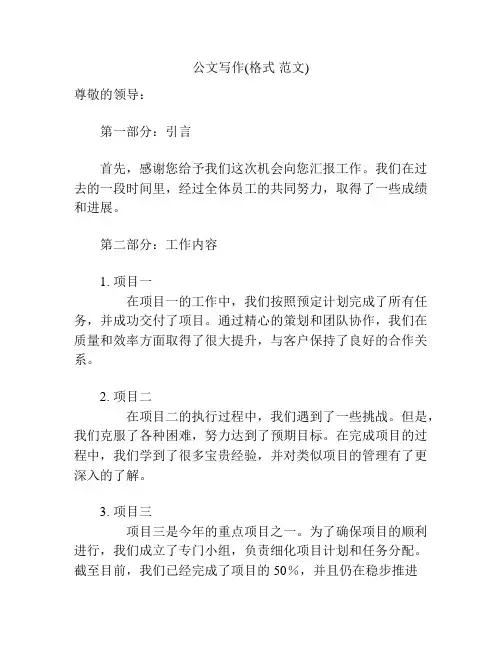 公文写作(格式 范文)

尊敬的领导：

第一部分：引言

首先，感谢您给予我们这次机会向您汇报工作。我们在过去的一段时间里，经过全体员工的共同努力，取得了一些成绩和进展。

第二部分：工作内容

1. 项目一

在项目一的工作中，我们按照预定计划完成了所有任务，并成功交付了项目。通过精心的策划和团队协作，我们在质量和效率方面取得了很大提升，与客户保持了良好的合作关系。

2. 项目二

在项目二的执行过程中，我们遇到了一些挑战。但是，我们克服了各种困难，努力达到了预期目标。在完成项目的过程中，我们学到了很多宝贵经验，并对类似项目的管理有了更深入的了解。

3. 项目三

项目三是今年的重点项目之一。为了确保项目的顺利进行，我们成立了专门小组，负责细化项目计划和任务分配。截至目前，我们已经完成了项目的 50%，并且仍在稳步推进